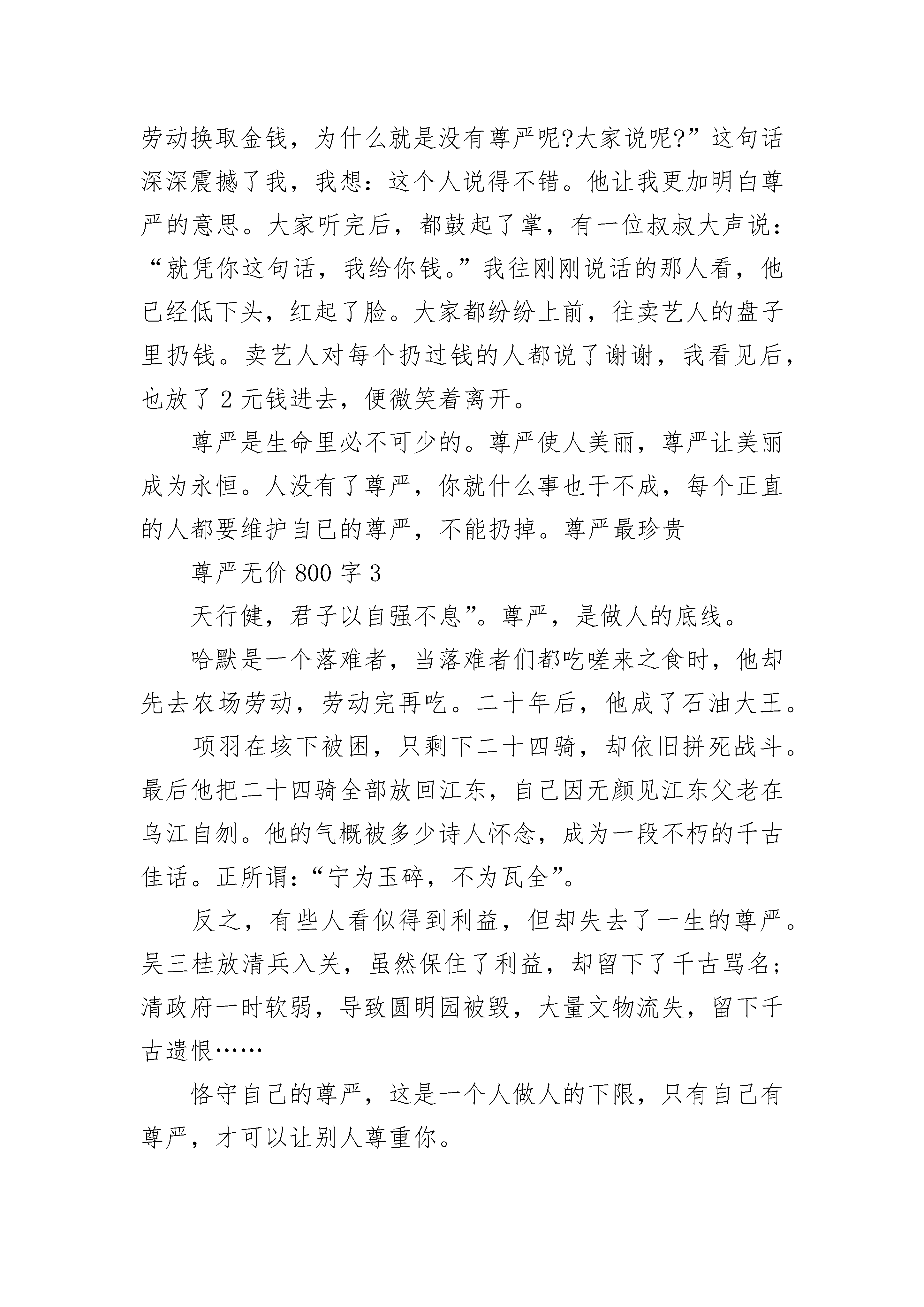 劳动换取金钱，为什么就是没有尊严呢?大家说呢?”这句话深深震撼了我，我想：这个人说得不错。他让我更加明白尊严的意思。大家听完后，都鼓起了掌，有一位叔叔大声说：“就凭你这句话，我给你钱。”我往刚刚说话的那人看，他已经低下头，红起了脸。大家都纷纷上前，往卖艺人的盘子里扔钱。卖艺人对每个扔过钱的人都说了谢谢，我看见后，也放了 2 元钱进去，便微笑着离开。

尊严是生命里必不可少的。尊严使人美丽，尊严让美丽成为永恒。人没有了尊严，你就什么事也干不成，每个正直的人都要维护自己的尊严，不能扔掉。尊严最珍贵

尊严无价 800 字 3

天行健，君子以自强不息”。尊严，是做人的底线。

哈默是一个落难者，当落难者们都吃嗟来之食时，他却先去农场劳动，劳动完再吃。二十年后，他成了石油大王。

项羽在垓下被困，只剩下二十四骑，却依旧拼死战斗。最后他把二十四骑全部放回江东，自己因无颜见江东父老在乌江自刎。他的气概被多少诗人怀念，成为一段不朽的千古佳话。正所谓：“宁为玉碎，不为瓦全”。

反之，有些人看似得到利益，但却失去了一生的尊严。吴三桂放清兵入关，虽然保住了利益，却留下了千古骂名；清政府一时软弱，导致圆明园被毁，大量文物流失，留下千古遗恨……

恪守自己的尊严，这是一个人做人的下限，只有自己有尊严，才可以让别人尊重你。